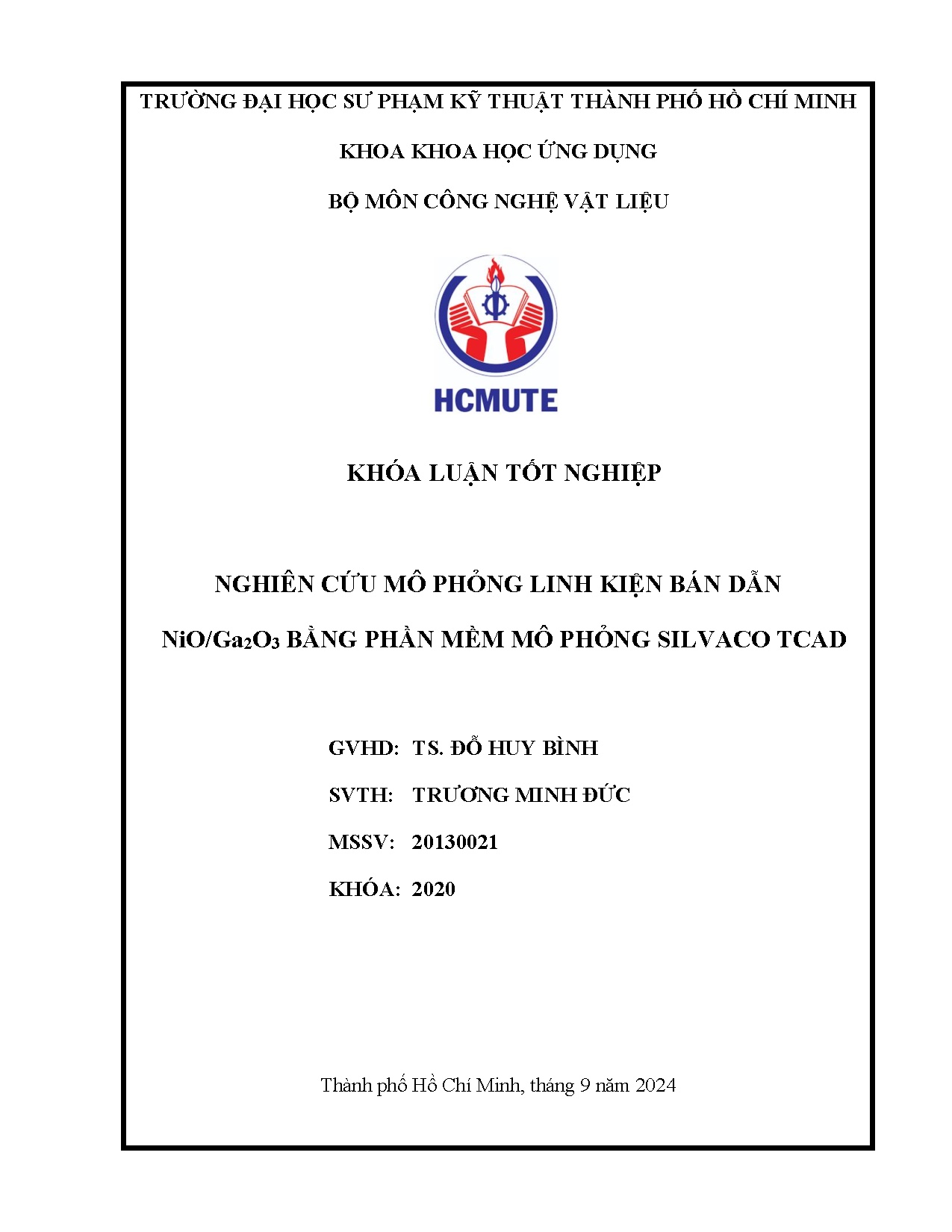 TRƯỜNG ĐẠI HỌC SƯ PHẠM KỸ THUẬT THÀNH PHỐ HỒ CHÍ MINH

KHOA KHOA HỌC ỨNG DỤNG

BỘ MÔN CÔNG NGHỆ VẬT LIỆU

HCMUTE

KHÓA LUẬN TỐT NGHIỆP

NGHIÊN CỨU MÔ PHỎNG LINH KIỆN BÁN DẪN $NiO/Ga_2O_3$ BẰNG PHẦN MỀM MÔ PHỎNG SILVACO TCAD

GVHD: TS. ĐỖ HUY BÌNH

SVTH: TRƯƠNG MINH ĐỨC

MSSV: 20130021

KHÓA: 2020

Thành phố Hồ Chí Minh, tháng 9 năm 2024